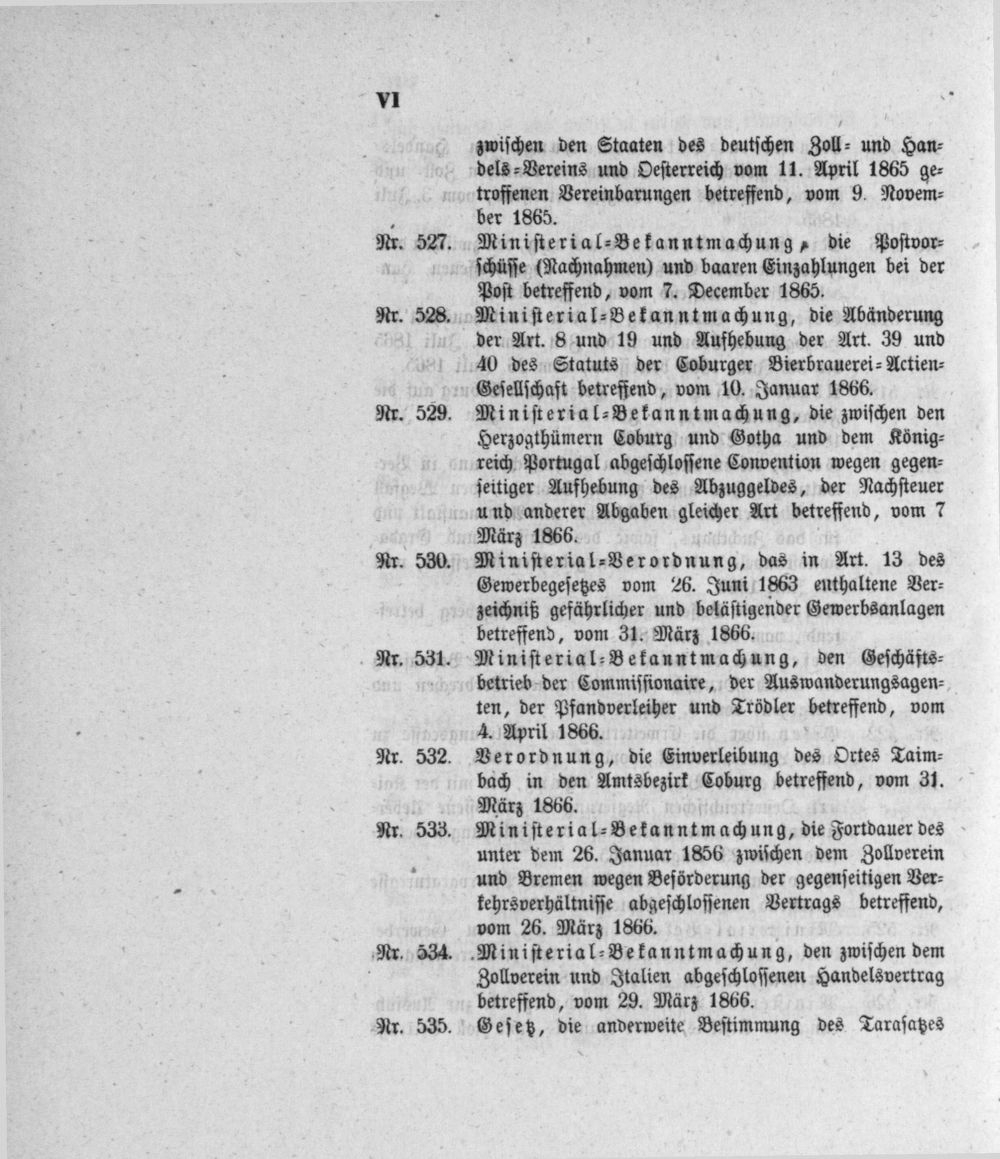 VI

zwischen den Staaten des deutschen Zoll- und Handels-Vereins und Oesterreich vom 11. April 1865 getroffenen Vereinbarungen betreffend, vom 9. November 1865.

Nr. 527. Ministerial-Bekanntmachung, die Postvorschüsse (Nachnahmen) und baaren Einzahlungen bei der Post betreffend, vom 7. December 1865.

Nr. 528. Ministerial-Bekanntmachung, die Abänderung der Art. 8 und 19 und Aufhebung der Art. 39 und 40 des Statuts der Coburger Bierbrauerei-Actien-Gesellschaft betreffend, vom 10. Januar 1866.

Nr. 529. Ministerial-Bekanntmachung, die zwischen den Herzogthümern Coburg und Gotha und dem Königreich Portugal abgeschlossene Convention wegen gegenseitiger Aufhebung des Abzuggeldes, der Nachsteuer und anderer Abgaben gleicher Art betreffend, vom 7 März 1866.

Nr. 530. Ministerial-Verordnung, das in Art. 13 des Gewerbegesetzes vom 26. Juni 1863 enthaltene Verzeichniß gefährlicher und belästigender Gewerbsanlagen betreffend, vom 31. März 1866.

Nr. 531. Ministerial-Bekanntmachung, den Geschäftsbetrieb der Commissionaire, der Auswanderungsagenten, der Pfandverleiher und Trödler betreffend, vom 4. April 1866.

Nr. 532. Verordnung, die Einverleibung des Ortes Taimbach in den Amtsbezirk Coburg betreffend, vom 31. März 1866.

Nr. 533. Ministerial-Bekanntmachung, die Fortdauer des unter dem 26. Januar 1856 zwischen dem Zollverein und Bremen wegen Beförderung der gegenseitigen Verkehrsverhältnisse abgeschlossenen Vertrags betreffend, vom 26. März 1866.

Nr. 534. Ministerial-Bekanntmachung, den zwischen dem Zollverein und Italien abgeschlossenen Handelsvertrag betreffend, vom 29. März 1866.

Nr. 535. Gesetz, die anderweite Bestimmung des Tarasatzes